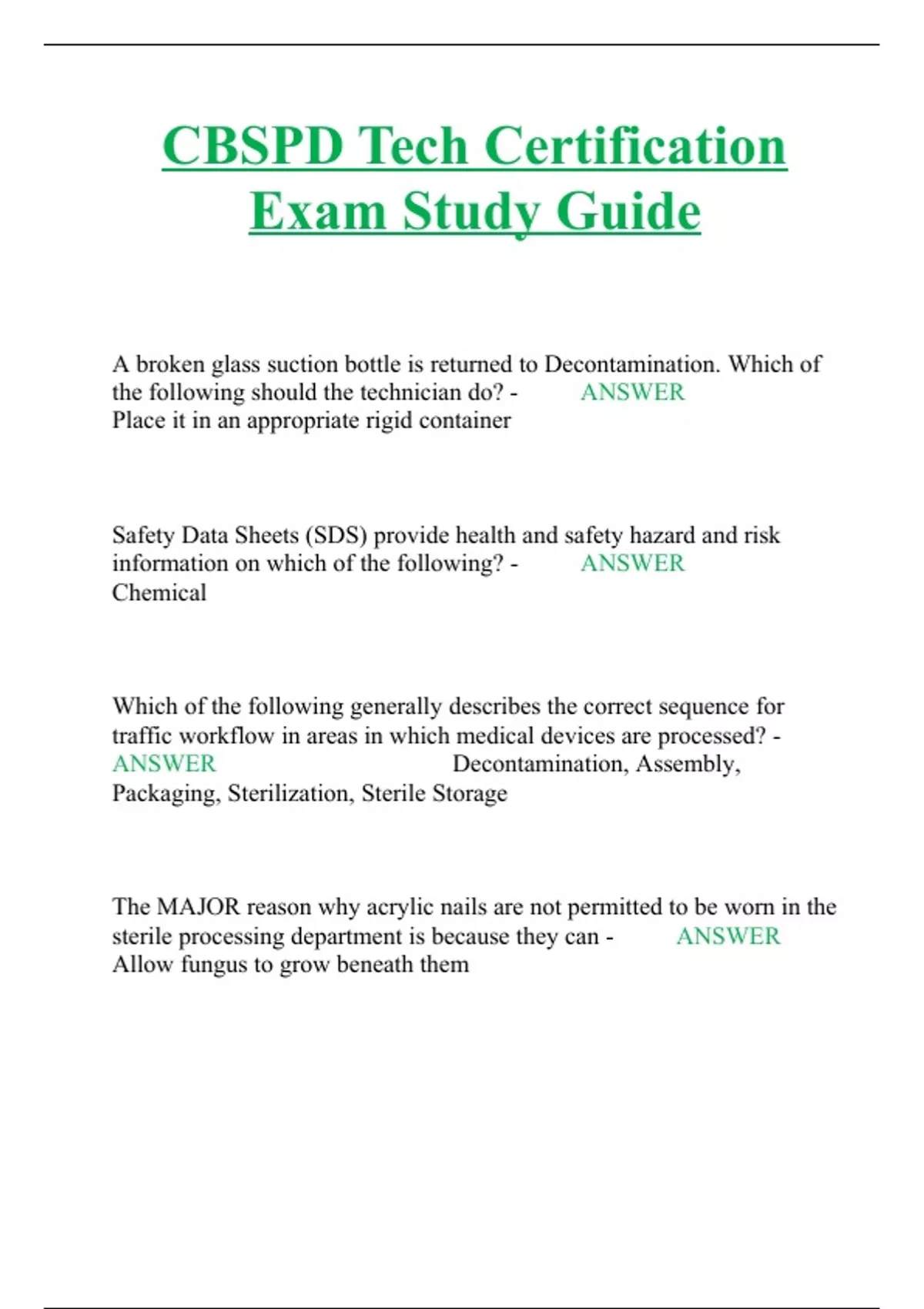 CBSPD Tech Certification Exam Study Guide

A broken glass suction bottle is returned to Decontamination. Which of the following should the technician do? - ANSWER Place it in an appropriate rigid container

Safety Data Sheets (SDS) provide health and safety hazard and risk information on which of the following? - ANSWER Chemical

Which of the following generally describes the correct sequence for traffic workflow in areas in which medical devices are processed? - ANSWER Decontamination, Assembly, Packaging, Sterilization, Sterile Storage

The MAJOR reason why acrylic nails are not permitted to be worn in the sterile processing department is because they can - ANSWER Allow fungus to grow beneath them